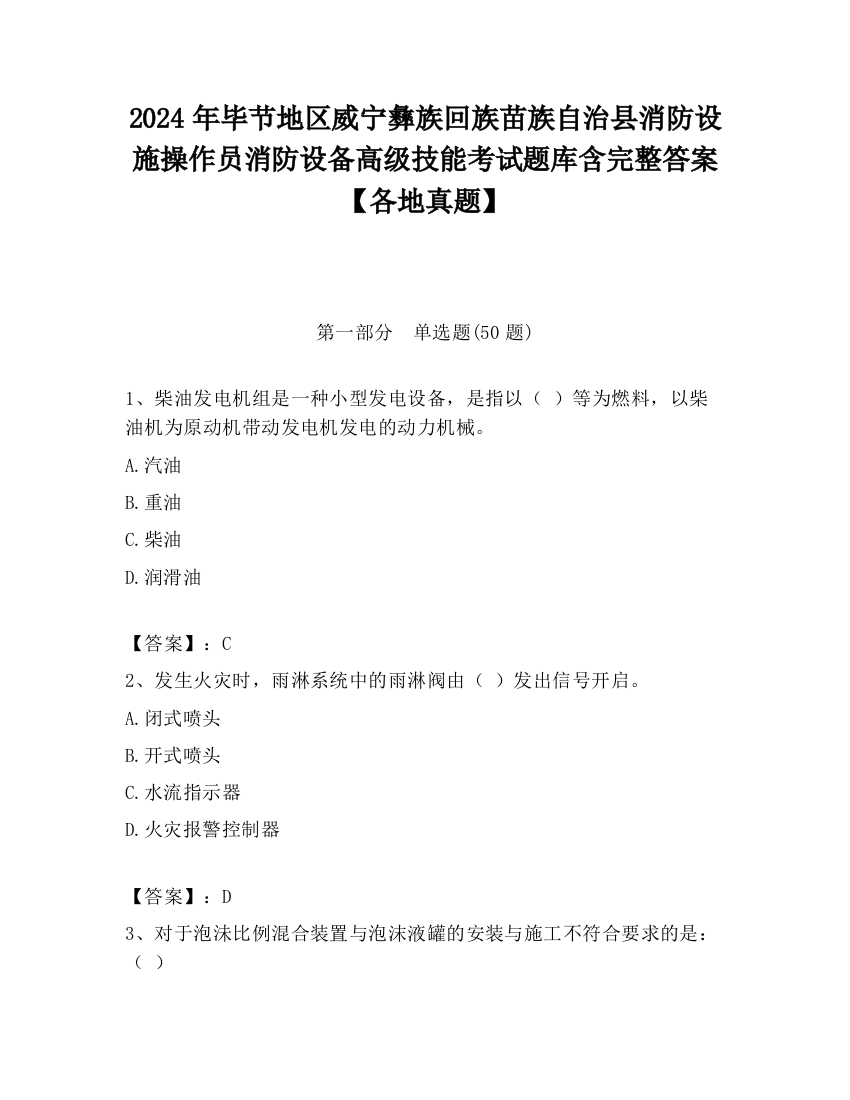 2024 年毕节地区威宁彝族回族苗族自治县消防设施操作员消防设备高级技能考试题库含完整答案【各地真题】

第一部分　单选题(50 题)

1、柴油发电机组是一种小型发电设备，是指以（ ）等为燃料，以柴油机为原动机带动发电机发电的动力机械。

A.汽油

B.重油

C.柴油

D.润滑油

【答案】：C

2、发生火灾时，雨淋系统中的雨淋阀由（ ）发出信号开启。

A.闭式喷头

B.开式喷头

C.水流指示器

D.火灾报警控制器

【答案】：D

3、对于泡沫比例混合装置与泡沫液罐的安装与施工不符合要求的是：（ ）